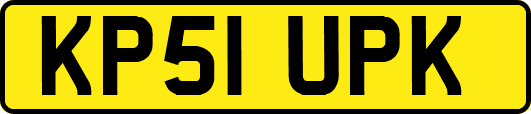 KP51 UPK